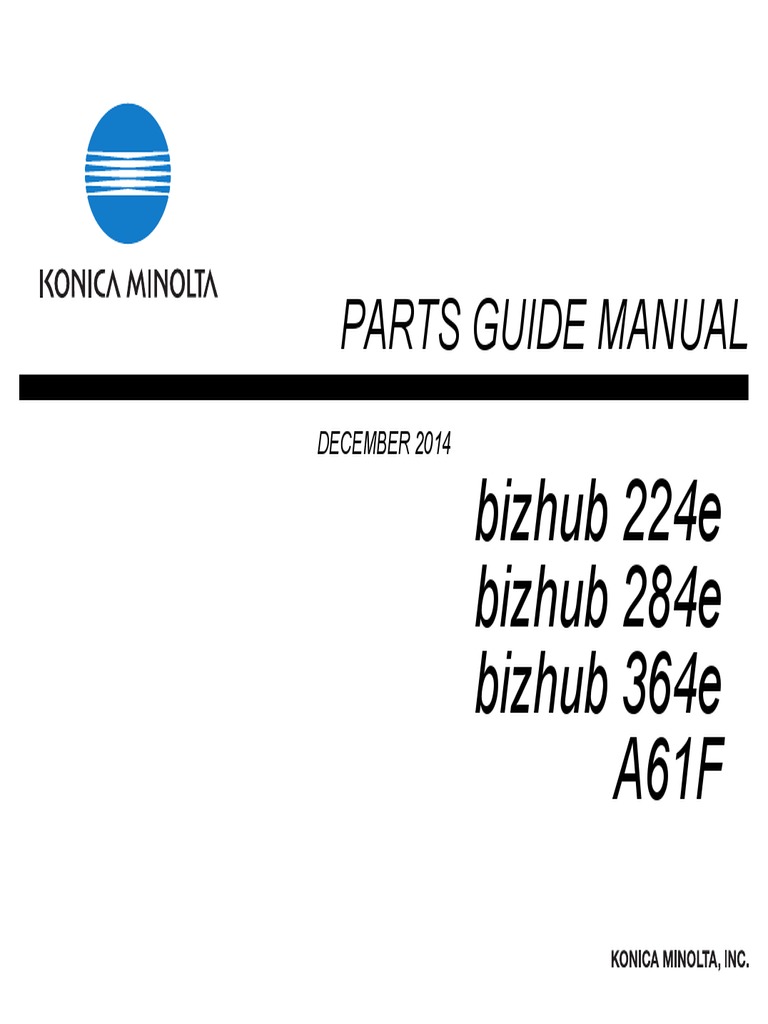 KONICA MINOLTA

PARTS GUIDE MANUAL

DECEMBER 2014

bizhub 224e
bizhub 284e
bizhub 364e
A61F

KONICA MINOLTA, INC.